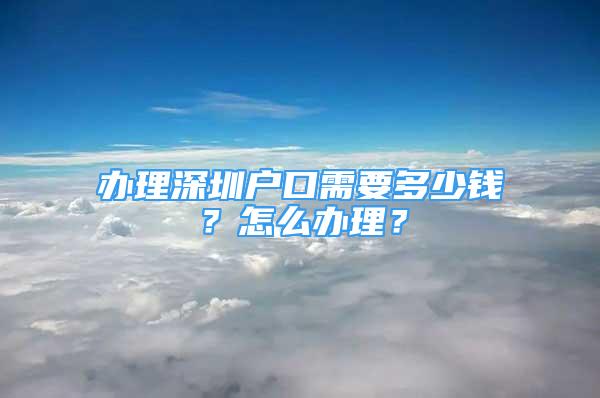 办理深圳户口需要多少钱？怎么办理？